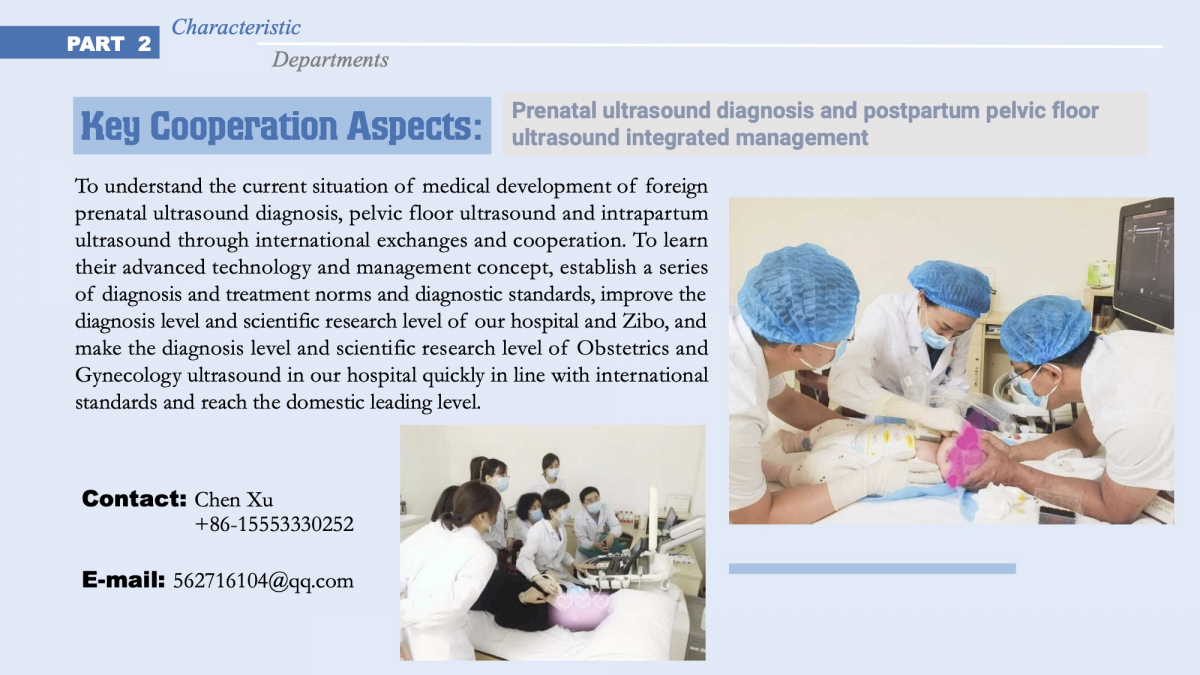 PART 2 Characteristic

Departments

Key Cooperation Aspects:

Prenatal ultrasound diagnosis and postpartum pelvic floor ultrasound integrated management

To understand the current situation of medical development of foreign prenatal ultrasound diagnosis, pelvic floor ultrasound and intrapartum ultrasound through international exchanges and cooperation. To learn their advanced technology and management concept, establish a series of diagnosis and treatment norms and diagnostic standards, improve the diagnosis level and scientific research level of our hospital and Zibo, and make the diagnosis level and scientific research level of Obstetrics and Gynecology ultrasound in our hospital quickly in line with international standards and reach the domestic leading level.

Contact: Chen Xu
+86-15553330252

E-mail: 562716104@qq.com